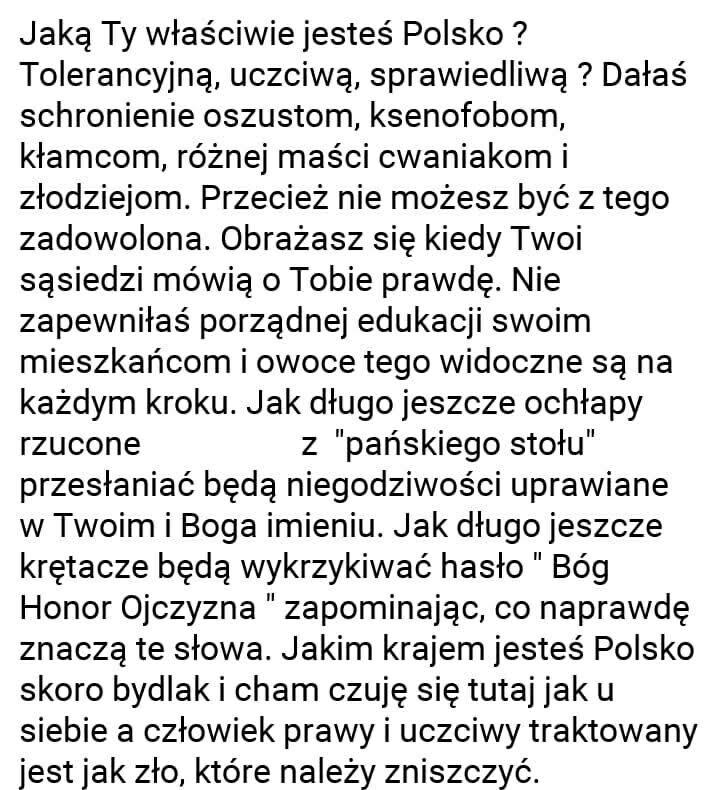 Jaką Ty właściwie jesteś Polsko ? Tolerancyjną, uczciwą, sprawiedliwą ? Dałaś schronienie oszustom, ksenofobom, kłamcom, różnej maści cwaniakom i złodziejom. Przecież nie możesz być z tego zadowolona. Obrażasz się kiedy Twoi sąsiedzi mówią o Tobie prawdę. Nie zapewniłaś porządnej edukacji swoim mieszkańcom i owoce tego widoczne są na każdym kroku. Jak długo jeszcze ochłapy rzucone z "pańskiego stołu" przesłaniać będą niegodziwości uprawiane w Twoim i Boga imieniu. Jak długo jeszcze krętacze będą wykrzykiwać hasło " Bóg Honor Ojczyzna " zapominając, co naprawdę znaczą te słowa. Jakim krajem jesteś Polsko skoro bydlak i cham czuję się tutaj jak u siebie a człowiek prawy i uczciwy traktowany jest jak zło, które należy zniszczyć.